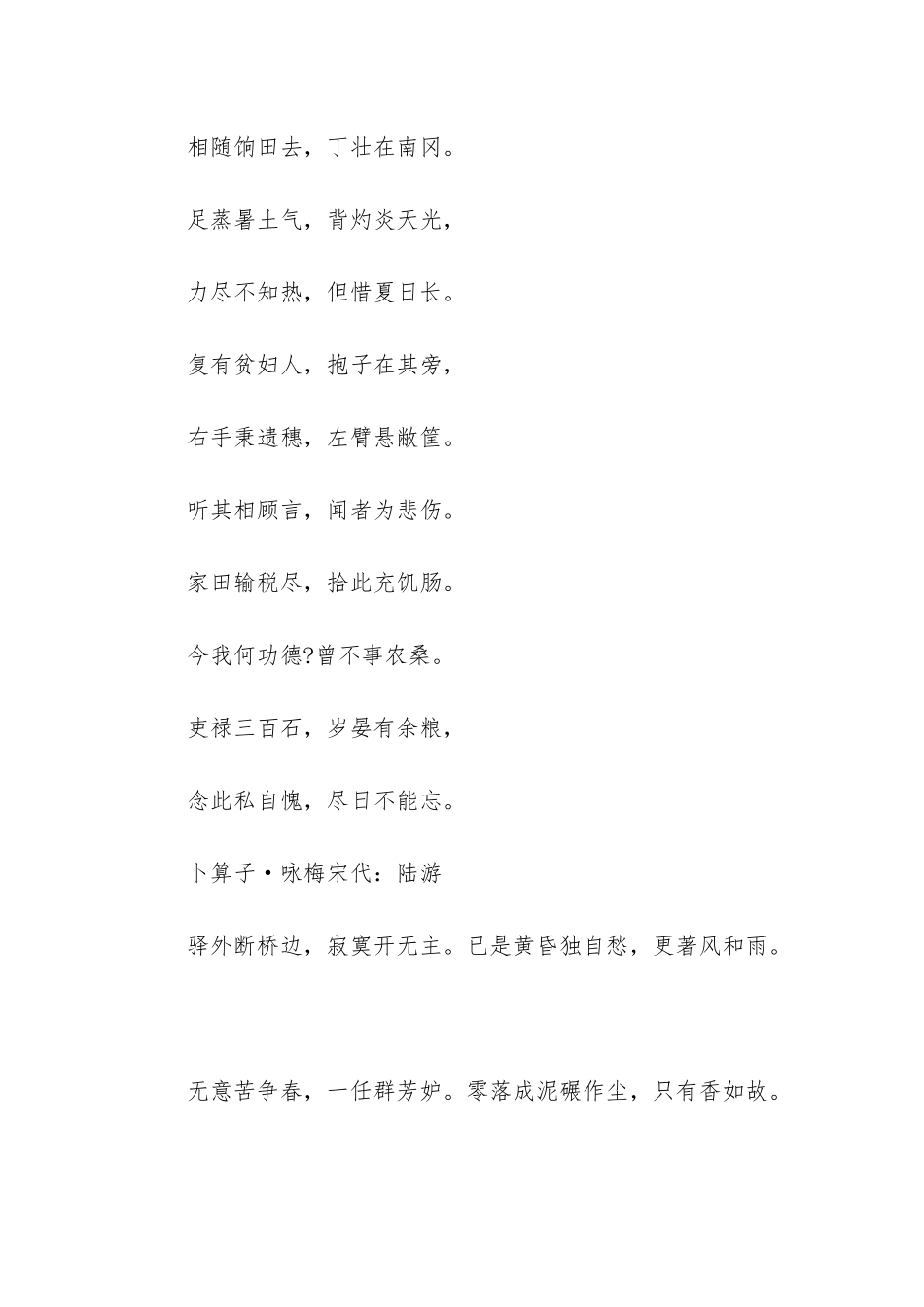 相随饷田去，丁壮在南冈。

足蒸暑土气，背灼炎天光，

力尽不知热，但惜夏日长。

复有贫妇人，抱子在其旁，

右手秉遗穗，左臂悬敝筐。

听其相顾言，闻者为悲伤。

家田输税尽，拾此充饥肠。

今我何功德?曾不事农桑。

吏禄三百石，岁晏有余粮，

念此私自愧，尽日不能忘。

卜算子·咏梅宋代：陆游

驿外断桥边，寂寞开无主。已是黄昏独自愁，更著风和雨。

无意苦争春，一任群芳妒。零落成泥碾作尘，只有香如故。